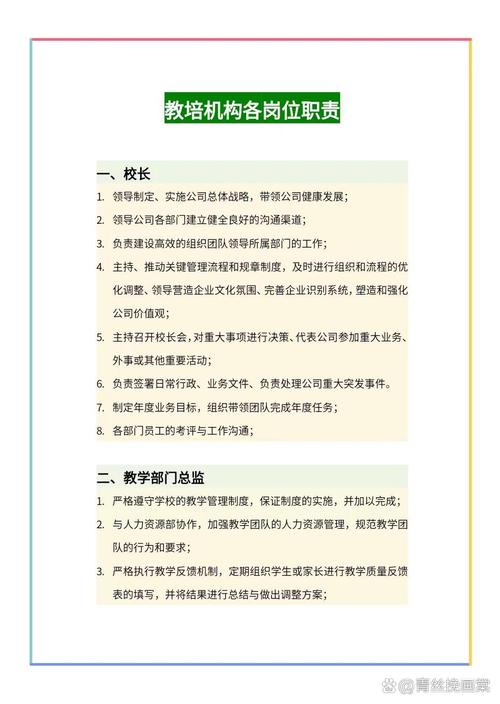 教培机构各岗位职责

一、校长

1. 领导制定、实施公司总体战略，带领公司健康发展；
2. 领导公司各部门建立健全良好的沟通渠道；
3. 负责建设高效的组织团队领导所属部门的工作；
4. 主持、推动关键管理流程和规章制度，及时进行组织和流程的优化调整、领导营造企业文化氛围、完善企业识别系统，塑造和强化公司价值观；
5. 主持召开校长会，对重大事项进行决策、代表公司参加重大业务、外事或其他重要活动；
6. 负责签署日常行政、业务文件、负责处理公司重大突发事件。
7. 制定年度业务目标，组织带领团队完成年度任务；
8. 各部门员工的考评与工作沟通；

二、教学部门总监

1. 严格遵守学校的教学管理制度，保证制度的实施，并加以完成；
2. 与人力资源部协作，加强教学团队的人力资源管理，规范教学团队的行为和要求；
3. 严格执行教学反馈机制，定期组织学生或家长进行教学质量反馈表的填写，并将结果进行总结与做出调整方案；

@青丝挽画棠